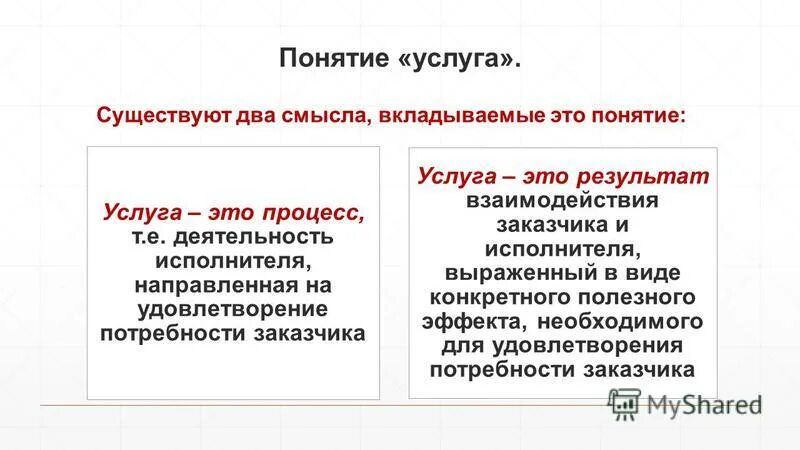 Понятие «услуга».

Существуют два смысла, вкладываемые это понятие:

Услуга – это процесс, т.е. деятельность исполнителя, направленная на удовлетворение потребности заказчика

Услуга – это результат взаимодействия заказчика и исполнителя, выраженный в виде конкретного полезного эффекта, необходимого для удовлетворения потребности заказчика

MyShared